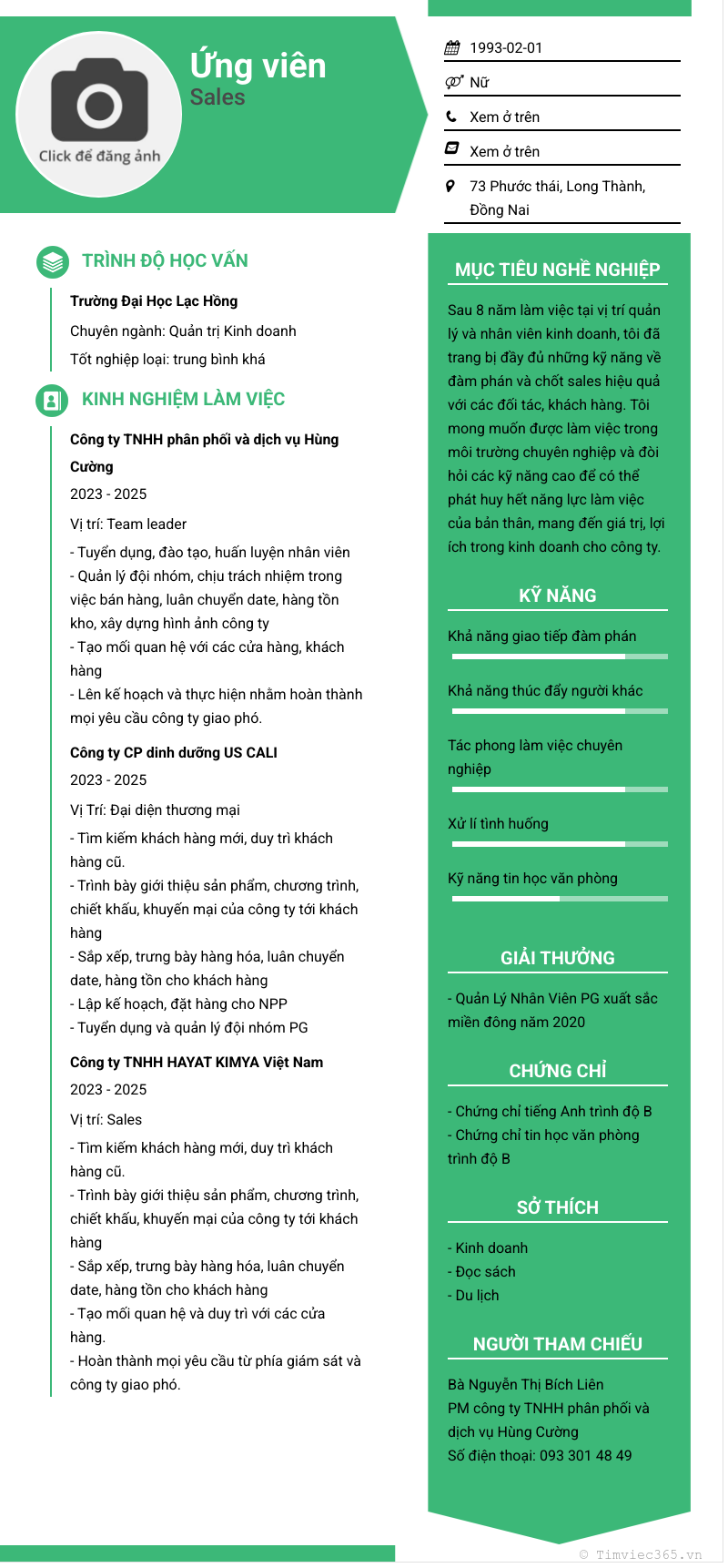 Click để đăng ảnh

Ứng viên
Sales

1993-02-01
Nữ
Xem ở trên
Xem ở trên
73 Phước thái, Long Thành, Đồng Nai

TRÌNH ĐỘ HỌC VẤN

Trường Đại Học Lạc Hồng
Chuyên ngành: Quản trị Kinh doanh
Tốt nghiệp loại: trung bình khá

KINH NGHIỆM LÀM VIỆC

Công ty TNHH phân phối và dịch vụ Hùng Cường
2023 - 2025
Vị trí: Team leader
- Tuyển dụng, đào tạo, huấn luyện nhân viên
- Quản lý đội nhóm, chịu trách nhiệm trong việc bán hàng, luân chuyển date, hàng tồn kho, xây dựng hình ảnh công ty
- Tạo mối quan hệ với các cửa hàng, khách hàng
- Lên kế hoạch và thực hiện nhằm hoàn thành mọi yêu cầu công ty giao phó.

Công ty CP dinh dưỡng US CALI
2023 - 2025
Vị Trí: Đại diện thương mại
- Tìm kiếm khách hàng mới, duy trì khách hàng cũ.
- Trình bày giới thiệu sản phẩm, chương trình, chiết khấu, khuyến mại của công ty tới khách hàng
- Sắp xếp, trưng bày hàng hóa, luân chuyển date, hàng tồn cho khách hàng
- Lập kế hoạch, đặt hàng cho NPP
- Tuyển dụng và quản lý đội nhóm PG

Công ty TNHH HAYAT KIMYA Việt Nam
2023 - 2025
Vị trí: Sales
- Tìm kiếm khách hàng mới, duy trì khách hàng cũ.
- Trình bày giới thiệu sản phẩm, chương trình, chiết khấu, khuyến mại của công ty tới khách hàng
- Sắp xếp, trưng bày hàng hóa, luân chuyển date, hàng tồn cho khách hàng
- Tạo mối quan hệ và duy trì với các cửa hàng.
- Hoàn thành mọi yêu cầu từ phía giám sát và công ty giao phó.

MỤC TIÊU NGHỀ NGHIỆP

Sau 8 năm làm việc tại vị trí quản lý và nhân viên kinh doanh, tôi đã trang bị đầy đủ những kỹ năng về đàm phán và chốt sales hiệu quả với các đối tác, khách hàng. Tôi mong muốn được làm việc trong môi trường chuyên nghiệp và đòi hỏi các kỹ năng cao để có thể phát huy hết năng lực làm việc của bản thân, mang đến giá trị, lợi ích trong kinh doanh cho công ty.

KỸ NĂNG

Khả năng giao tiếp đàm phán
Khả năng thúc đẩy người khác
Tác phong làm việc chuyên nghiệp
Xử lí tình huống
Kỹ năng tin học văn phòng

GIẢI THƯỞNG

- Quản Lý Nhân Viên PG xuất sắc miền đông năm 2020

CHỨNG CHỈ

- Chứng chỉ tiếng Anh trình độ B
- Chứng chỉ tin học văn phòng trình độ B

SỞ THÍCH

- Kinh doanh
- Đọc sách
- Du lịch

NGƯỜI THAM CHIẾU

Bà Nguyễn Thị Bích Liên
PM công ty TNHH phân phối và dịch vụ Hùng Cường
Số điện thoại: 093 301 48 49

© Timviec365.vn